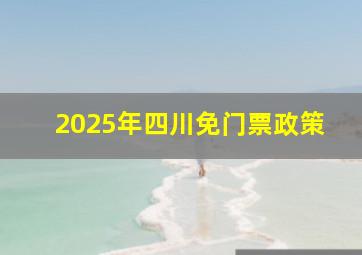 2025年四川免门票政策